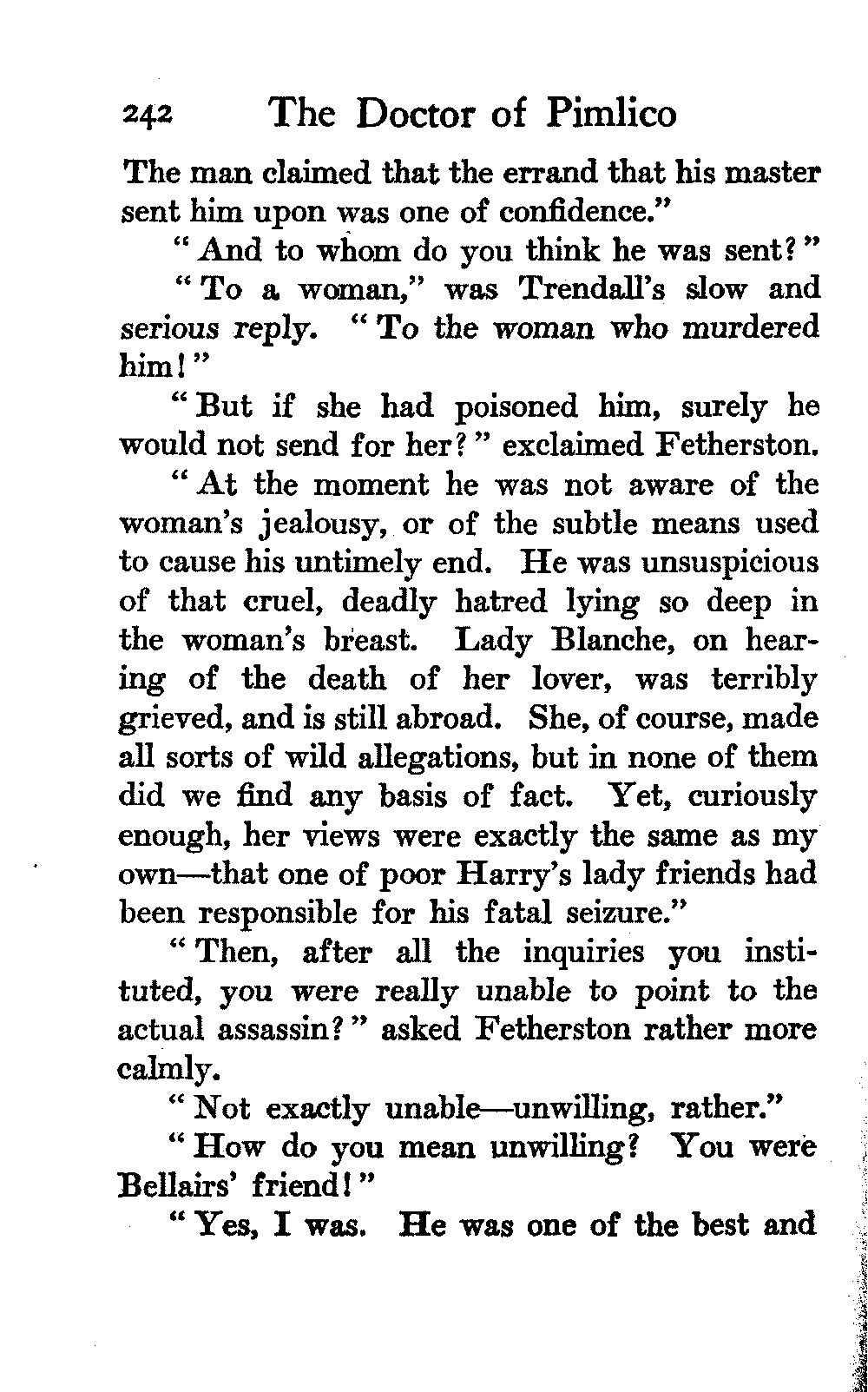 242 The Doctor of Pimlico

The man claimed that the errand that his master sent him upon was one of confidence."

"And to whom do you think he was sent?"

"To a woman," was Trendall's slow and serious reply. "To the woman who murdered him!"

"But if she had poisoned him, surely he would not send for her?" exclaimed Fetherston.

"At the moment he was not aware of the woman's jealousy, or of the subtle means used to cause his untimely end. He was unsuspicious of that cruel, deadly hatred lying so deep in the woman's breast. Lady Blanche, on hearing of the death of her lover, was terribly grieved, and is still abroad. She, of course, made all sorts of wild allegations, but in none of them did we find any basis of fact. Yet, curiously enough, her views were exactly the same as my own—that one of poor Harry's lady friends had been responsible for his fatal seizure."

"Then, after all the inquiries you instituted, you were really unable to point to the actual assassin?" asked Fetherston rather more calmly.

"Not exactly unable—unwilling, rather."

"How do you mean unwilling? You were Bellairs' friend!"

"Yes, I was. He was one of the best and